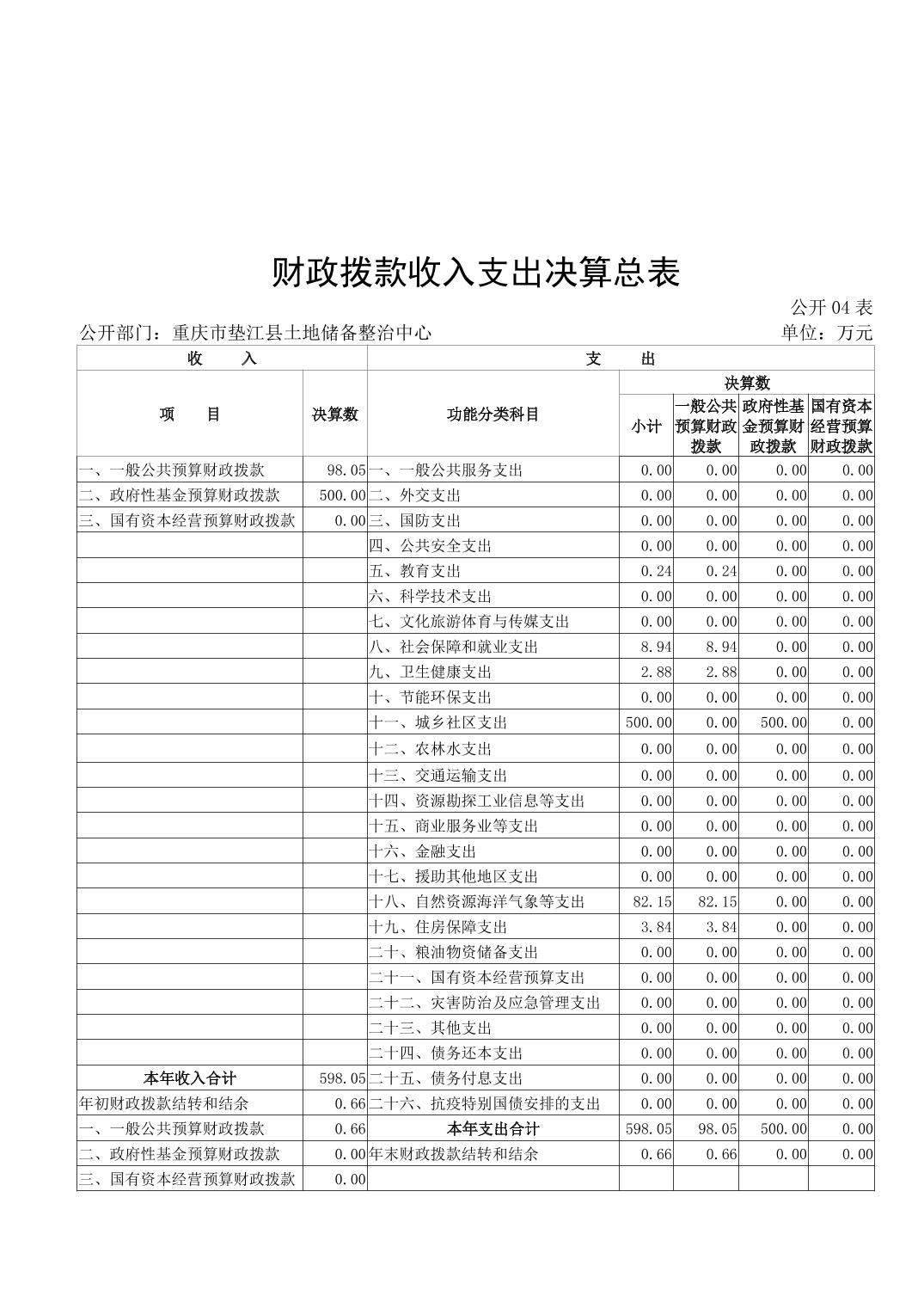 财政拨款收入支出决算总表

公开 04 表

公开部门：重庆市垫江县土地储备整治中心

单位：万元

| 收　　入 | | 支　　出 | | | | |
|---|---|---|---|---|---|---|
| 项　　目 | 决算数 | 功能分类科目 | 决算数 | | | |
| | | | 小计 | 一般公共预算财政拨款 | 政府性基金预算财政拨款 | 国有资本经营预算财政拨款 |
| 一、一般公共预算财政拨款 | 98.05 | 一、一般公共服务支出 | 0.00 | 0.00 | 0.00 | 0.00 |
| 二、政府性基金预算财政拨款 | 500.00 | 二、外交支出 | 0.00 | 0.00 | 0.00 | 0.00 |
| 三、国有资本经营预算财政拨款 | 0.00 | 三、国防支出 | 0.00 | 0.00 | 0.00 | 0.00 |
| | | 四、公共安全支出 | 0.00 | 0.00 | 0.00 | 0.00 |
| | | 五、教育支出 | 0.24 | 0.24 | 0.00 | 0.00 |
| | | 六、科学技术支出 | 0.00 | 0.00 | 0.00 | 0.00 |
| | | 七、文化旅游体育与传媒支出 | 0.00 | 0.00 | 0.00 | 0.00 |
| | | 八、社会保障和就业支出 | 8.94 | 8.94 | 0.00 | 0.00 |
| | | 九、卫生健康支出 | 2.88 | 2.88 | 0.00 | 0.00 |
| | | 十、节能环保支出 | 0.00 | 0.00 | 0.00 | 0.00 |
| | | 十一、城乡社区支出 | 500.00 | 0.00 | 500.00 | 0.00 |
| | | 十二、农林水支出 | 0.00 | 0.00 | 0.00 | 0.00 |
| | | 十三、交通运输支出 | 0.00 | 0.00 | 0.00 | 0.00 |
| | | 十四、资源勘探工业信息等支出 | 0.00 | 0.00 | 0.00 | 0.00 |
| | | 十五、商业服务业等支出 | 0.00 | 0.00 | 0.00 | 0.00 |
| | | 十六、金融支出 | 0.00 | 0.00 | 0.00 | 0.00 |
| | | 十七、援助其他地区支出 | 0.00 | 0.00 | 0.00 | 0.00 |
| | | 十八、自然资源海洋气象等支出 | 82.15 | 82.15 | 0.00 | 0.00 |
| | | 十九、住房保障支出 | 3.84 | 3.84 | 0.00 | 0.00 |
| | | 二十、粮油物资储备支出 | 0.00 | 0.00 | 0.00 | 0.00 |
| | | 二十一、国有资本经营预算支出 | 0.00 | 0.00 | 0.00 | 0.00 |
| | | 二十二、灾害防治及应急管理支出 | 0.00 | 0.00 | 0.00 | 0.00 |
| | | 二十三、其他支出 | 0.00 | 0.00 | 0.00 | 0.00 |
| | | 二十四、债务还本支出 | 0.00 | 0.00 | 0.00 | 0.00 |
| 本年收入合计 | 598.05 | 二十五、债务付息支出 | 0.00 | 0.00 | 0.00 | 0.00 |
| 年初财政拨款结转和结余 | 0.66 | 二十六、抗疫特别国债安排的支出 | 0.00 | 0.00 | 0.00 | 0.00 |
| 一、一般公共预算财政拨款 | 0.66 | 本年支出合计 | 598.05 | 98.05 | 500.00 | 0.00 |
| 二、政府性基金预算财政拨款 | 0.00 | 年末财政拨款结转和结余 | 0.66 | 0.66 | 0.00 | 0.00 |
| 三、国有资本经营预算财政拨款 | 0.00 | | | | | |